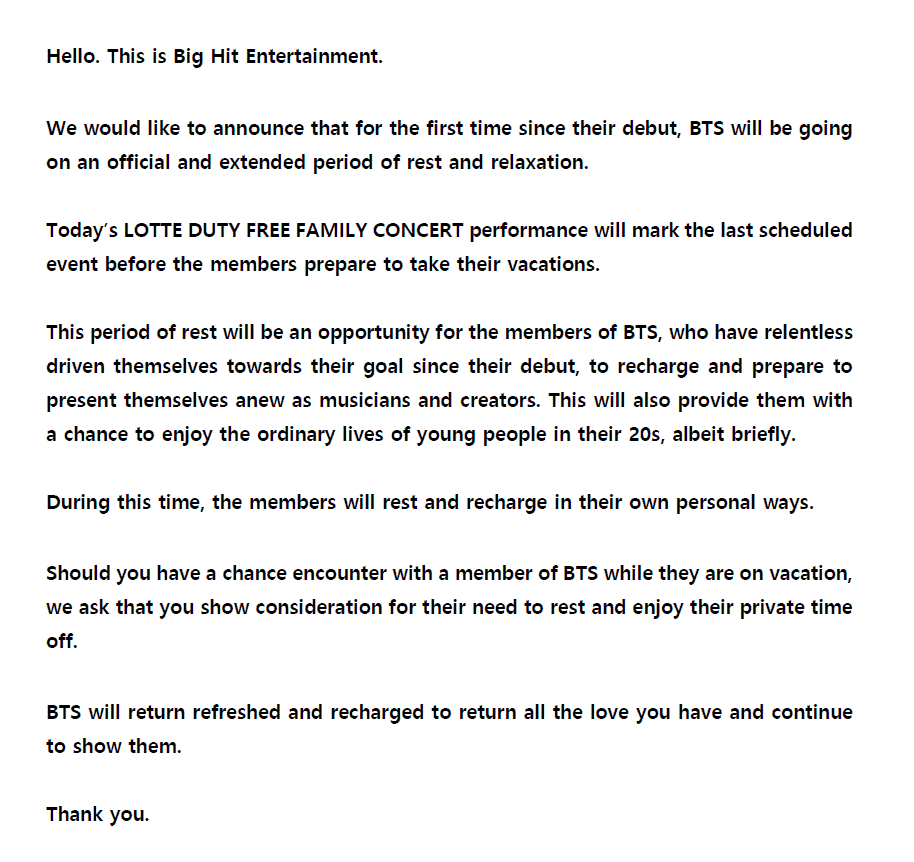 Hello. This is Big Hit Entertainment.

We would like to announce that for the first time since their debut, BTS will be going on an official and extended period of rest and relaxation.

Today's LOTTE DUTY FREE FAMILY CONCERT performance will mark the last scheduled event before the members prepare to take their vacations.

This period of rest will be an opportunity for the members of BTS, who have relentless driven themselves towards their goal since their debut, to recharge and prepare to present themselves anew as musicians and creators. This will also provide them with a chance to enjoy the ordinary lives of young people in their 20s, albeit briefly.

During this time, the members will rest and recharge in their own personal ways.

Should you have a chance encounter with a member of BTS while they are on vacation, we ask that you show consideration for their need to rest and enjoy their private time off.

BTS will return refreshed and recharged to return all the love you have and continue to show them.

Thank you.